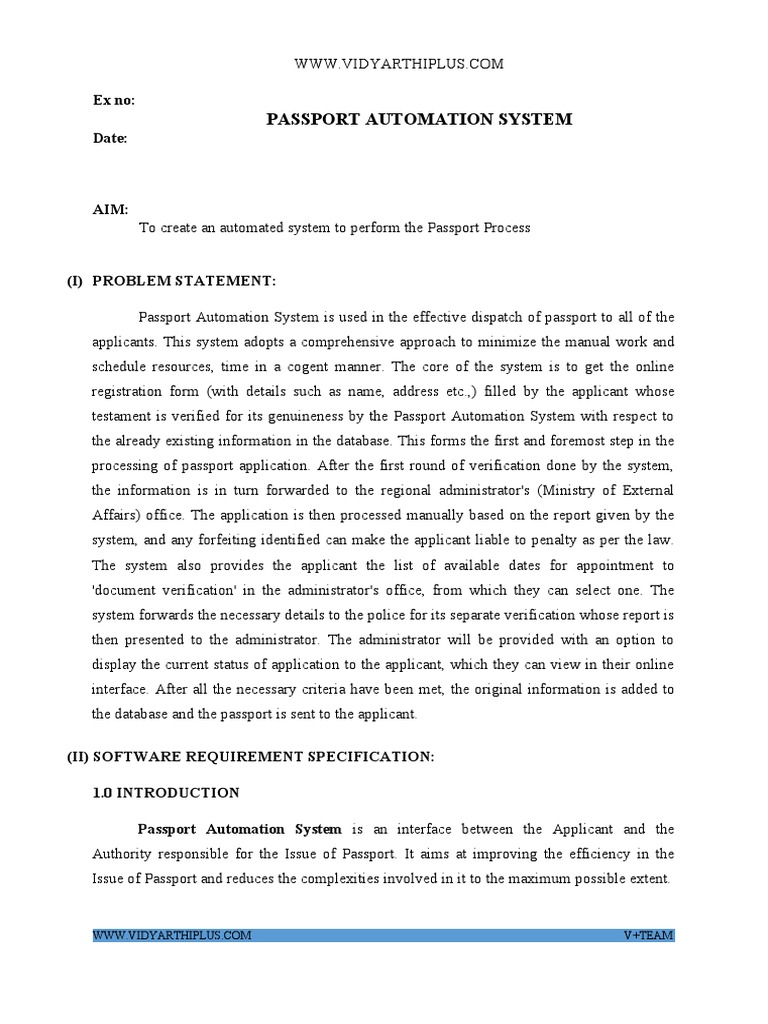 WWW.VIDYARTHIPLUS.COM

Ex no:

PASSPORT AUTOMATION SYSTEM

Date:

AIM:

To create an automated system to perform the Passport Process

(I) PROBLEM STATEMENT:

Passport Automation System is used in the effective dispatch of passport to all of the applicants. This system adopts a comprehensive approach to minimize the manual work and schedule resources, time in a cogent manner. The core of the system is to get the online registration form (with details such as name, address etc.,) filled by the applicant whose testament is verified for its genuineness by the Passport Automation System with respect to the already existing information in the database. This forms the first and foremost step in the processing of passport application. After the first round of verification done by the system, the information is in turn forwarded to the regional administrator's (Ministry of External Affairs) office. The application is then processed manually based on the report given by the system, and any forfeiting identified can make the applicant liable to penalty as per the law. The system also provides the applicant the list of available dates for appointment to 'document verification' in the administrator's office, from which they can select one. The system forwards the necessary details to the police for its separate verification whose report is then presented to the administrator. The administrator will be provided with an option to display the current status of application to the applicant, which they can view in their online interface. After all the necessary criteria have been met, the original information is added to the database and the passport is sent to the applicant.

(II) SOFTWARE REQUIREMENT SPECIFICATION:

1.0 INTRODUCTION

Passport Automation System is an interface between the Applicant and the Authority responsible for the Issue of Passport. It aims at improving the efficiency in the Issue of Passport and reduces the complexities involved in it to the maximum possible extent.

WWW.VIDYARTHIPLUS.COM V+TEAM